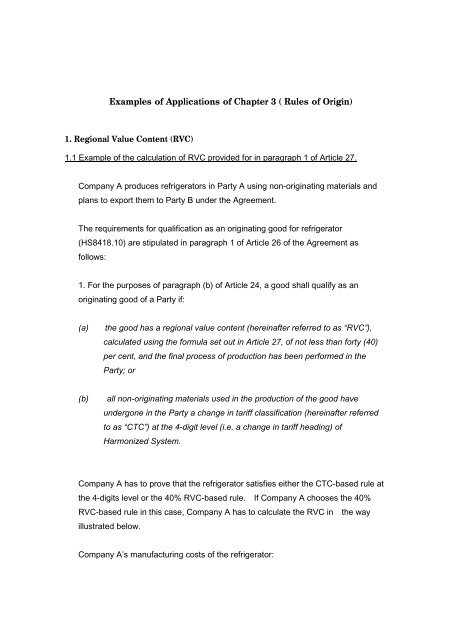 Examples of Applications of Chapter 3 ( Rules of Origin)

1. Regional Value Content (RVC)

1.1 Example of the calculation of RVC provided for in paragraph 1 of Article 27.

Company A produces refrigerators in Party A using non-originating materials and plans to export them to Party B under the Agreement.

The requirements for qualification as an originating good for refrigerator (HS8418.10) are stipulated in paragraph 1 of Article 26 of the Agreement as follows:

1. For the purposes of paragraph (b) of Article 24, a good shall qualify as an originating good of a Party if:

(a) the good has a regional value content (hereinafter referred to as "RVC"), calculated using the formula set out in Article 27, of not less than forty (40) per cent, and the final process of production has been performed in the Party; or

(b) all non-originating materials used in the production of the good have undergone in the Party a change in tariff classification (hereinafter referred to as "CTC") at the 4-digit level (i.e. a change in tariff heading) of Harmonized System.

Company A has to prove that the refrigerator satisfies either the CTC-based rule at the 4-digits level or the 40% RVC-based rule. If Company A chooses the 40% RVC-based rule in this case, Company A has to calculate the RVC in the way illustrated below.

Company A's manufacturing costs of the refrigerator: